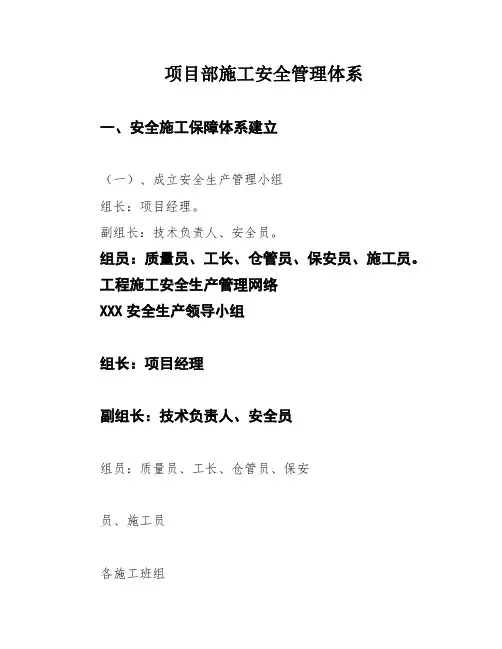 项目部施工安全管理体系

一、安全施工保障体系建立

（一）、成立安全生产管理小组

组长：项目经理。

副组长：技术负责人、安全员。

组员：质量员、工长、仓管员、保安员、施工员。

工程施工安全生产管理网络

XXX 安全生产领导小组

组长：项目经理

副组长：技术负责人、安全员

组员：质量员、工长、仓管员、保安

员、施工员

各施工班组